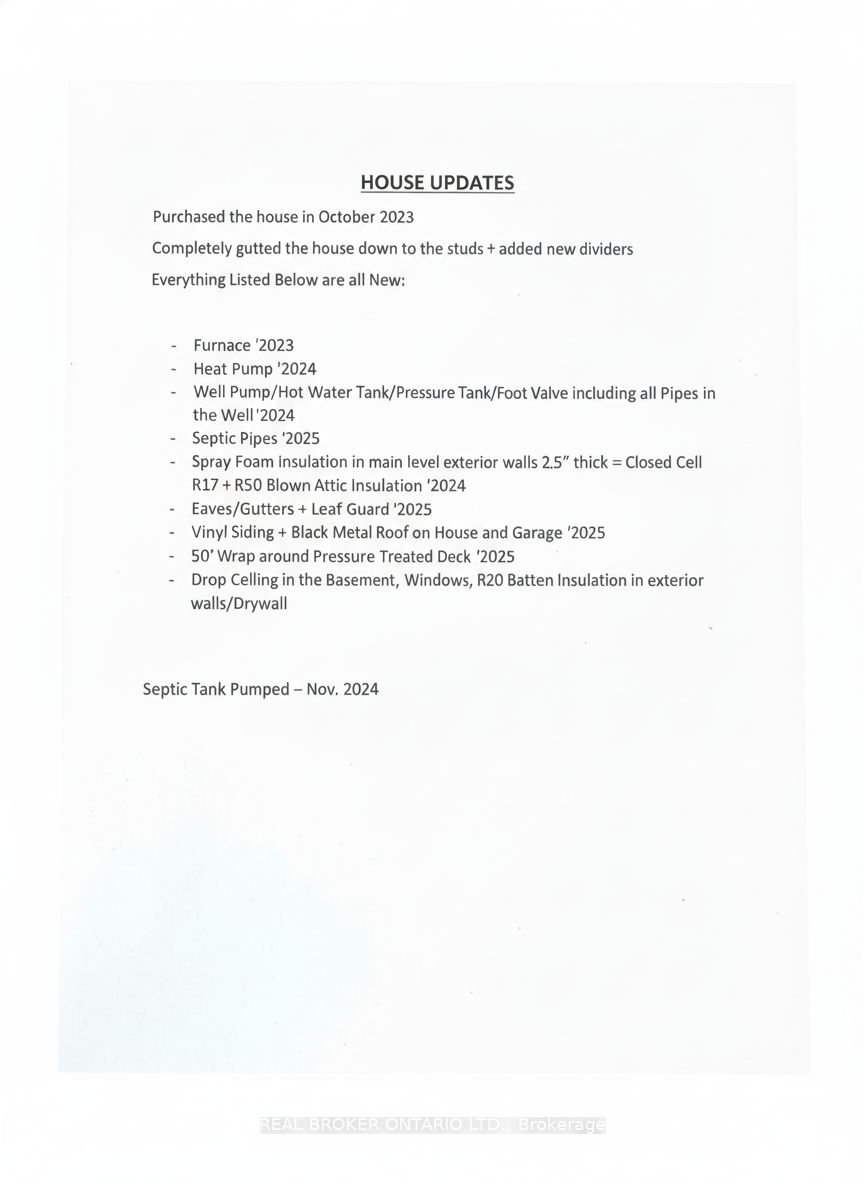 HOUSE UPDATES

Purchased the house in October 2023

Completely gutted the house down to the studs + added new dividers

Everything Listed Below are all New:

- Furnace '2023
- Heat Pump '2024
- Well Pump/Hot Water Tank/Pressure Tank/Foot Valve including all Pipes in the Well '2024
- Septic Pipes '2025
- Spray Foam insulation in main level exterior walls 2.5" thick = Closed Cell R17 + R50 Blown Attic Insulation '2024
- Eaves/Gutters + Leaf Guard '2025
- Vinyl Siding + Black Metal Roof on House and Garage '2025
- 50' Wrap around Pressure Treated Deck '2025
- Drop Celling in the Basement, Windows, R20 Batten Insulation in exterior walls/Drywall

Septic Tank Pumped – Nov. 2024

REAL BROKER ONTARIO LTD., Brokerage